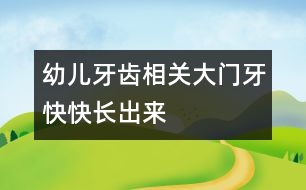 幼儿牙齿相关大门牙快快长出来